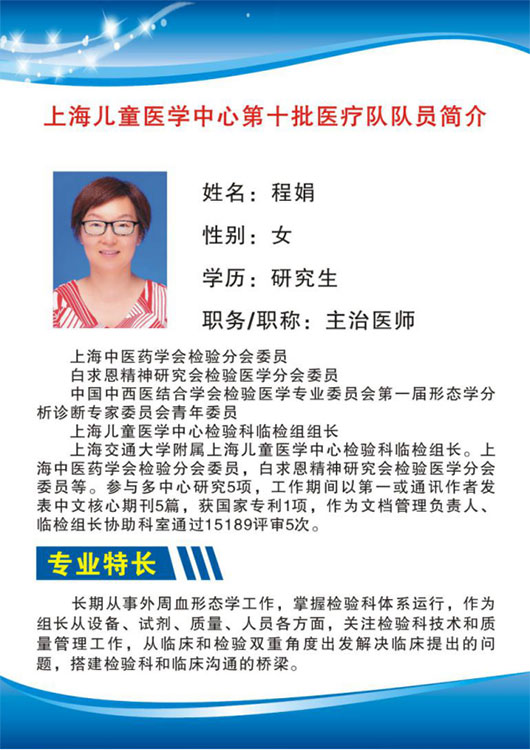 上海儿童医学中心第十批医疗队队员简介

姓名：程娟

性别：女

学历：研究生

职务/职称：主治医师

上海中医药学会检验分会委员

白求恩精神研究会检验医学分会委员

中国中西医结合学会检验医学专业委员会第一届形态学分析诊断专家委员会青年委员

上海儿童医学中心检验科临检组组长

上海交通大学附属上海儿童医学中心检验科临检组长。上海中医药学会检验分会委员，白求恩精神研究会检验医学分会委员等。参与多中心研究5项，工作期间以第一或通讯作者发表中文核心期刊5篇，获国家专利1项，作为文档管理负责人、临检组长协助科室通过15189评审5次。

专业特长

长期从事外周血形态学工作，掌握检验科体系运行，作为组长从设备、试剂、质量、人员各方面，关注检验科技术和质量管理工作，从临床和检验双重角度出发解决临床提出的问题，搭建检验科和临床沟通的桥梁。